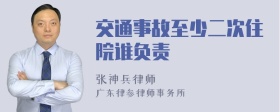 交通事故至少二次住院谁负责

张神兵律师

广东律参律师事务所